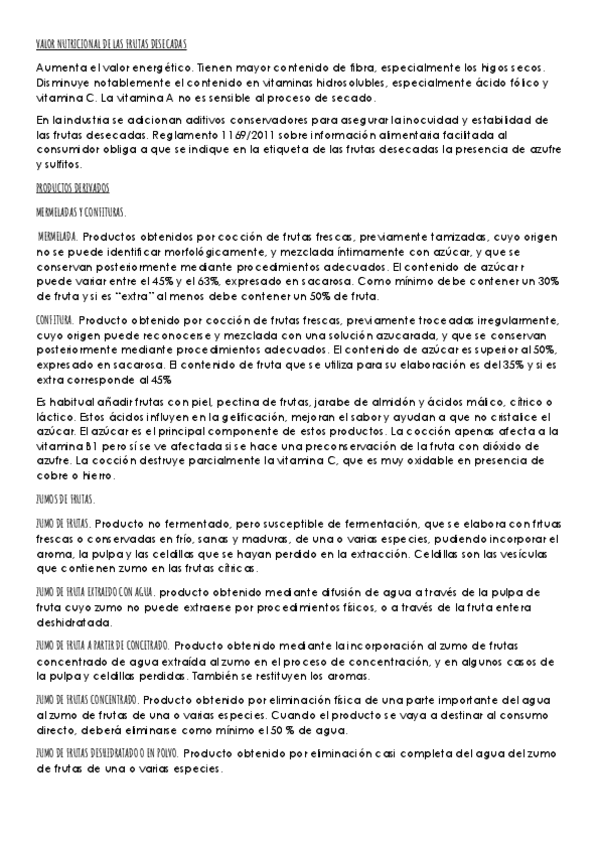 VALOR NUTRICIONAL DE LAS FRUTAS DESECADAS

Aumenta el valor energético. Tienen mayor contenido de fibra, especialmente los higos secos. Disminuye notablemente el contenido en vitaminas hidrosolubles, especialmente ácido fólico y vitamina C. La vitamina A no es sensible al proceso de secado.

En la industria se adicionan aditivos conservadores para asegurar la inocuidad y estabilidad de las frutas desecadas. Reglamento 1169/2011 sobre información alimentaria facilitada al consumidor obliga a que se indique en la etiqueta de las frutas desecadas la presencia de azufre y sulfitos.

PRODUCTOS DERIVADOS

MERMELADAS Y CONFITURAS.

MERMELADA. Productos obtenidos por cocción de frutas frescas, previamente tamizadas, cuyo origen no se puede identificar morfológicamente, y mezclada íntimamente con azúcar, y que se conservan posteriormente mediante procedimientos adecuados. El contenido de azúcar r puede variar entre el 45% y el 63%, expresado en sacarosa. Como mínimo debe contener un 30% de fruta y si es "extra" al menos debe contener un 50% de fruta.

CONFITURA. Producto obtenido por cocción de frutas frescas, previamente troceadas irregularmente, cuyo origen puede reconocerse y mezclada con una solución azucarada, y que se conservan posteriormente mediante procedimientos adecuados. El contenido de azúcar es superior al 50%, expresado en sacarosa. El contenido de fruta que se utiliza para su elaboración es del 35% y si es extra corresponde al 45%

Es habitual añadir frutas con piel, pectina de frutas, jarabe de almidón y ácidos málico, cítrico o láctico. Estos ácidos influyen en la gelificación, mejoran el sabor y ayudan a que no cristalice el azúcar. El azúcar es el principal componente de estos productos. La cocción apenas afecta a la vitamina B1 pero sí se ve afectada si se hace una preconservación de la fruta con dióxido de azufre. La cocción destruye parcialmente la vitamina C, que es muy oxidable en presencia de cobre o hierro.

ZUMOS DE FRUTAS.

ZUMO DE FRUTAS. Producto no fermentado, pero susceptible de fermentación, que se elabora con frtuas frescas o conservadas en frío, sanas y maduras, de una o varias especies, pudiendo incorporar el aroma, la pulpa y las celdillas que se hayan perdido en la extracción. Celdillas son las vesículas que contienen zumo en las frutas cítricas.

ZUMO DE FRUTA EXTRAIDO CON AGUA. producto obtenido mediante difusión de agua a través de la pulpa de fruta cuyo zumo no puede extraerse por procedimientos físicos, o a través de la fruta entera deshidratada.

ZUMO DE FRUTA A PARTIR DE CONCETRADO. Producto obtenido mediante la incorporación al zumo de frutas concentrado de agua extraída al zumo en el proceso de concentración, y en algunos casos de la pulpa y celdillas perdidas. También se restituyen los aromas.

ZUMO DE FRUTAS CONCENTRADO. Producto obtenido por eliminación física de una parte importante del agua al zumo de frutas de una o varias especies. Cuando el producto se vaya a destinar al consumo directo, deberá eliminarse como mínimo el 50 % de agua.

ZUMO DE FRUTAS DESHIDRATADO O EN POLVO. Producto obtenido por eliminación casi completa del agua del zumo de frutas de una o varias especies.